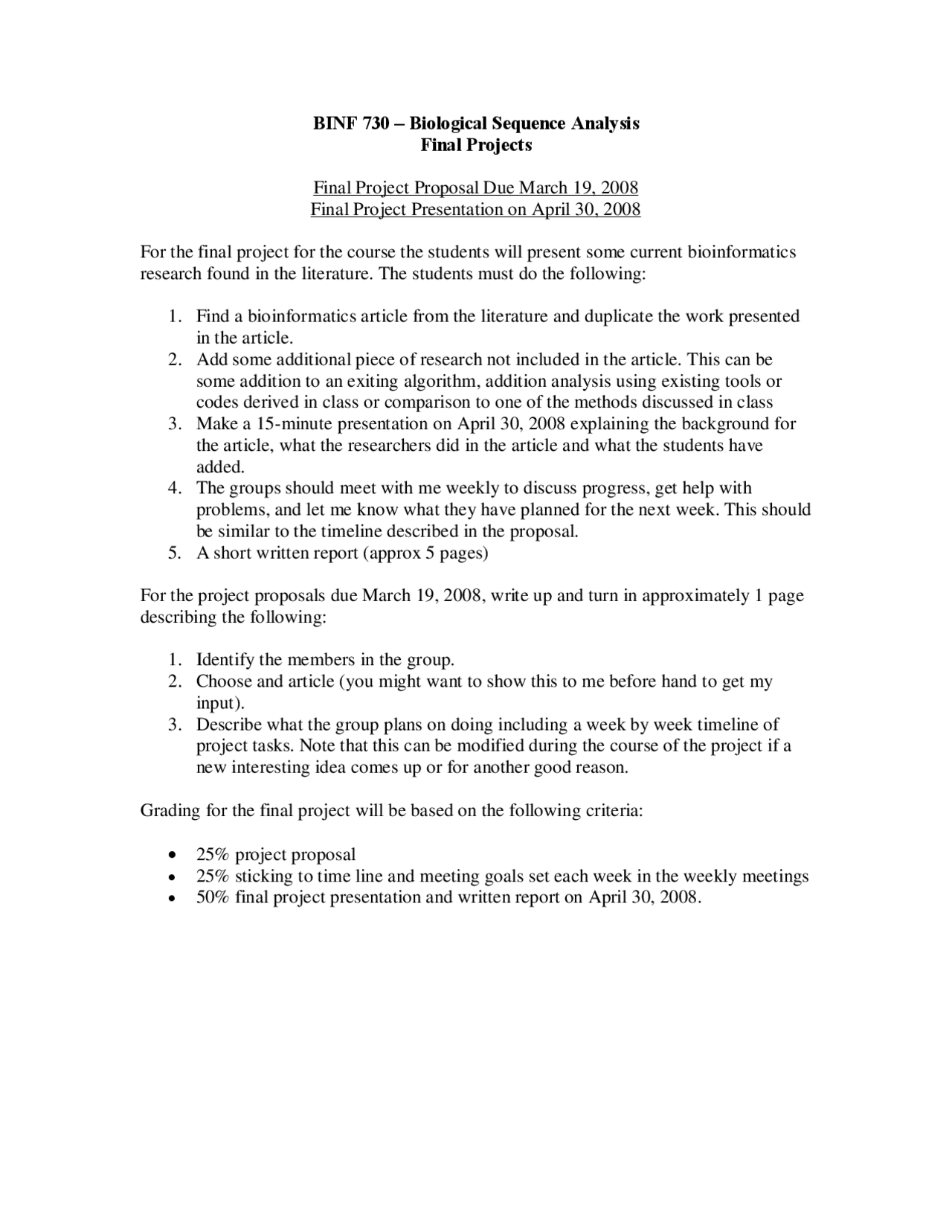 BINF 730 – Biological Sequence Analysis
Final Projects

Final Project Proposal Due March 19, 2008
Final Project Presentation on April 30, 2008

For the final project for the course the students will present some current bioinformatics research found in the literature. The students must do the following:

1. Find a bioinformatics article from the literature and duplicate the work presented in the article.
2. Add some additional piece of research not included in the article. This can be some addition to an exiting algorithm, addition analysis using existing tools or codes derived in class or comparison to one of the methods discussed in class
3. Make a 15-minute presentation on April 30, 2008 explaining the background for the article, what the researchers did in the article and what the students have added.
4. The groups should meet with me weekly to discuss progress, get help with problems, and let me know what they have planned for the next week. This should be similar to the timeline described in the proposal.
5. A short written report (approx 5 pages)

For the project proposals due March 19, 2008, write up and turn in approximately 1 page describing the following:

1. Identify the members in the group.
2. Choose and article (you might want to show this to me before hand to get my input).
3. Describe what the group plans on doing including a week by week timeline of project tasks. Note that this can be modified during the course of the project if a new interesting idea comes up or for another good reason.

Grading for the final project will be based on the following criteria:

• 25% project proposal
• 25% sticking to time line and meeting goals set each week in the weekly meetings
• 50% final project presentation and written report on April 30, 2008.